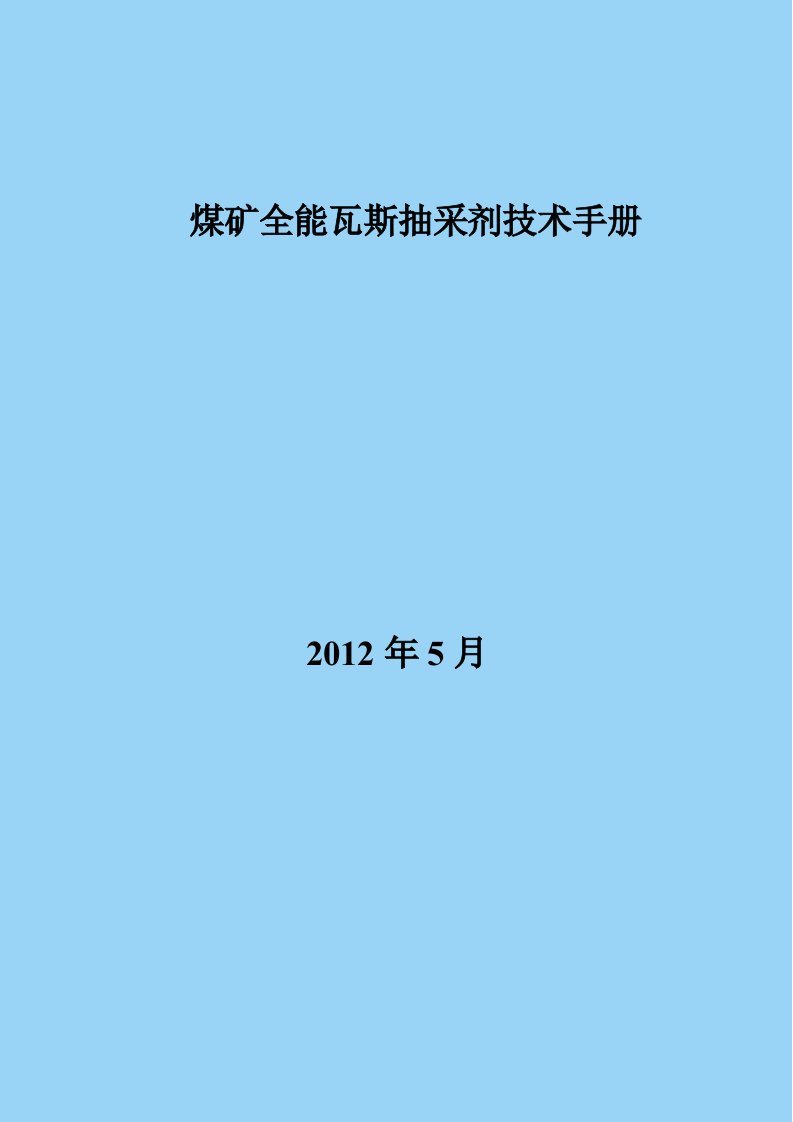 煤矿全能瓦斯抽采剂技术手册

2012 年 5 月